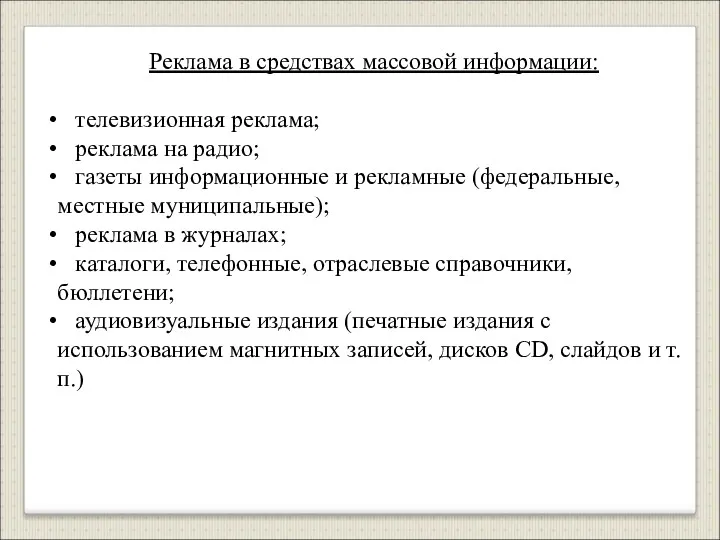 Реклама в средствах массовой информации:

• телевизионная реклама;
• реклама на радио;
• газеты информационные и рекламные (федеральные, местные муниципальные);
• реклама в журналах;
• каталоги, телефонные, отраслевые справочники, бюллетени;
• аудиовизуальные издания (печатные издания с использованием магнитных записей, дисков CD, слайдов и т. п.)